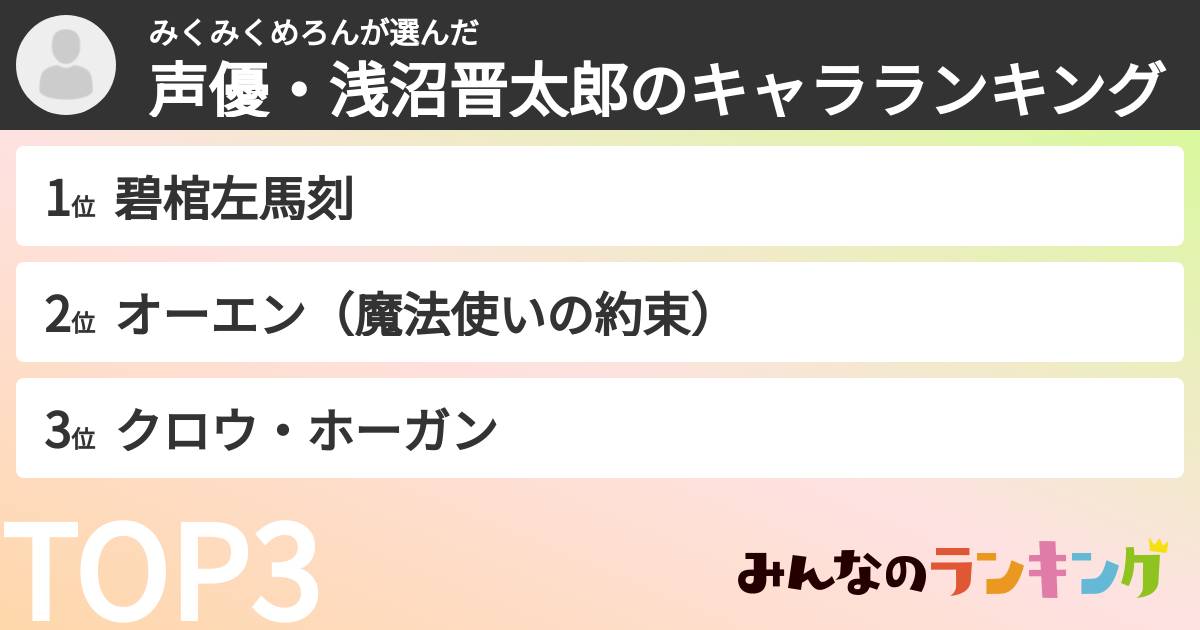 みくみくめろんが選んだ
声優・浅沼晋太郎のキャラランキング

1位 碧棺左馬刻

2位 オーエン（魔法使いの約束）

3位 クロウ・ホーガン

TOP3

みんなのランキング